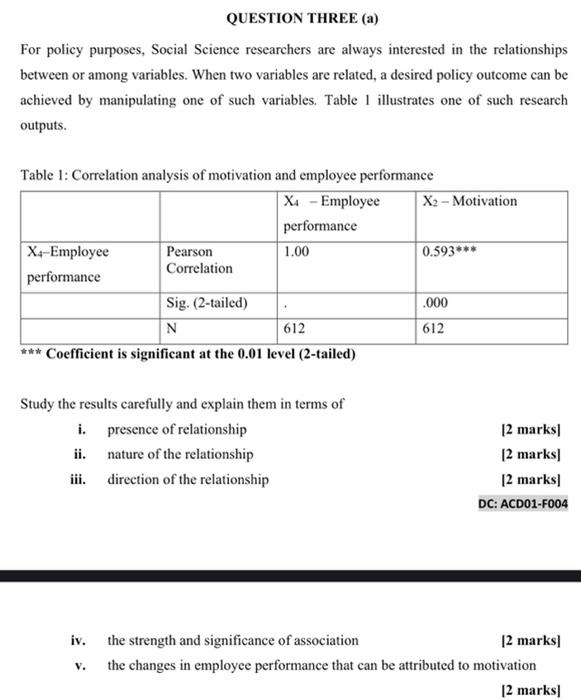 QUESTION THREE (a)

For policy purposes, Social Science researchers are always interested in the relationships between or among variables. When two variables are related, a desired policy outcome can be achieved by manipulating one of such variables. Table 1 illustrates one of such research outputs.

Table 1: Correlation analysis of motivation and employee performance

| | | $X_4$ – Employee performance | $X_2$ – Motivation |
|---|---|---|---|
| $X_4$–Employee performance | Pearson Correlation | 1.00 | 0.593*** |
| | Sig. (2-tailed) | . | .000 |
| | N | 612 | 612 |

*** Coefficient is significant at the 0.01 level (2-tailed)

Study the results carefully and explain them in terms of

i. presence of relationship [2 marks]

ii. nature of the relationship [2 marks]

iii. direction of the relationship [2 marks]

DC: ACD01-F004

iv. the strength and significance of association [2 marks]

v. the changes in employee performance that can be attributed to motivation [2 marks]